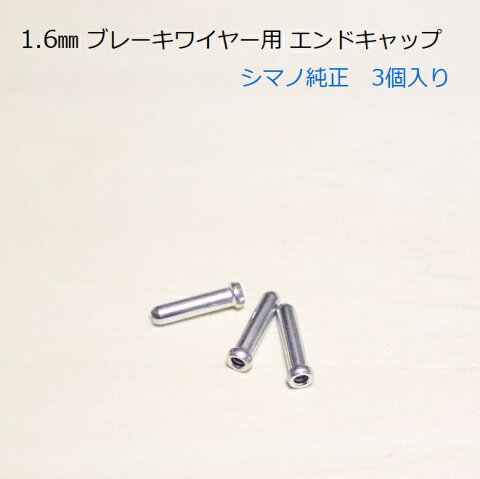 1.6㎜ ブレーキワイヤー用 エンドキャップ

シマノ純正　3個入り